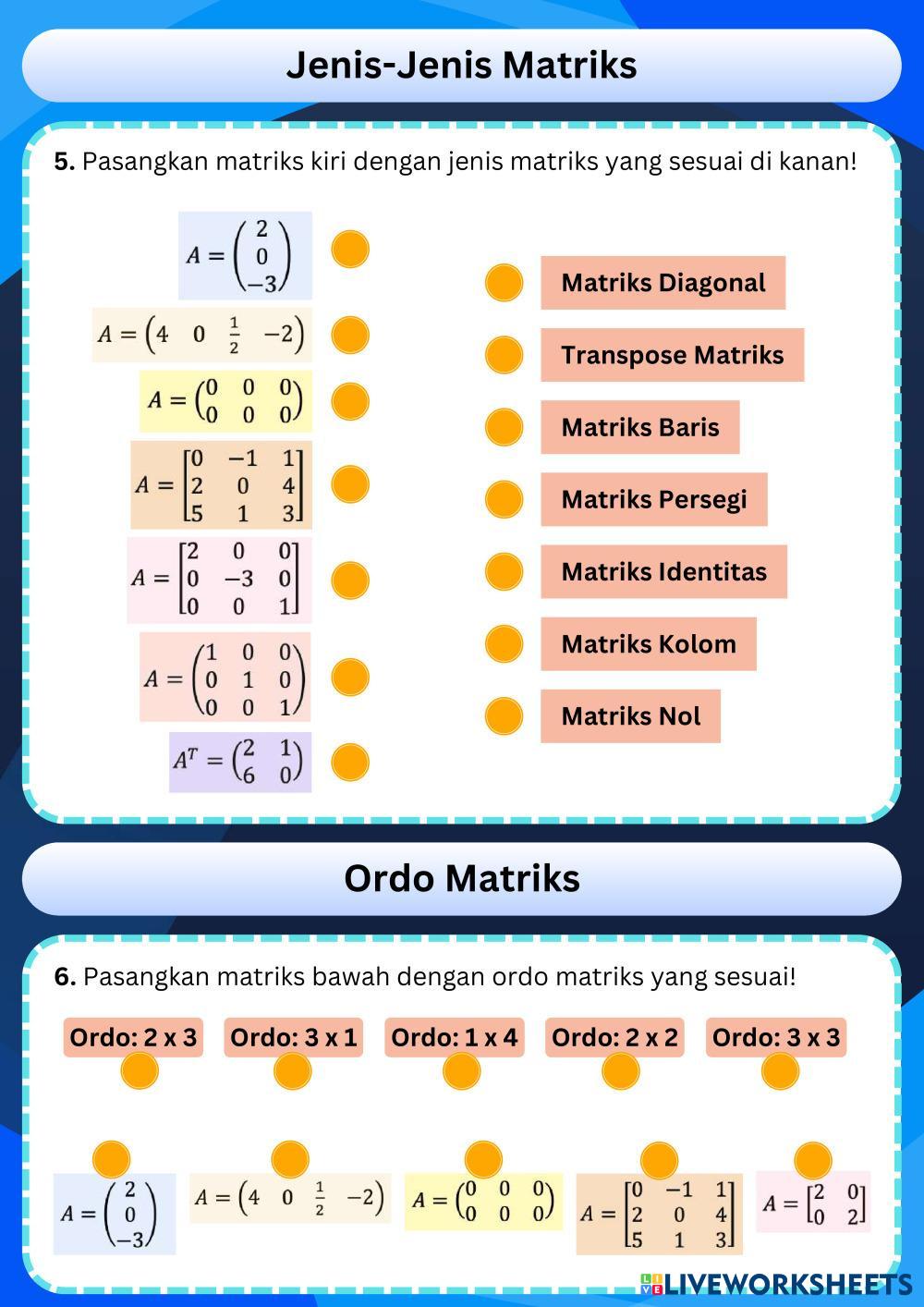 Jenis-Jenis Matriks

5. Pasangkan matriks kiri dengan jenis matriks yang sesuai di kanan!

$A = \begin{pmatrix} 2 \\ 0 \\ -3 \end{pmatrix}$

$A = \begin{pmatrix} 4 & 0 & \frac{1}{2} & -2 \end{pmatrix}$

$A = \begin{pmatrix} 0 & 0 & 0 \\ 0 & 0 & 0 \end{pmatrix}$

$A = \begin{bmatrix} 0 & -1 & 1 \\ 2 & 0 & 4 \\ 5 & 1 & 3 \end{bmatrix}$

$A = \begin{bmatrix} 2 & 0 & 0 \\ 0 & -3 & 0 \\ 0 & 0 & 1 \end{bmatrix}$

$A = \begin{pmatrix} 1 & 0 & 0 \\ 0 & 1 & 0 \\ 0 & 0 & 1 \end{pmatrix}$

$A^T = \begin{pmatrix} 2 & 1 \\ 6 & 0 \end{pmatrix}$

Matriks Diagonal

Transpose Matriks

Matriks Baris

Matriks Persegi

Matriks Identitas

Matriks Kolom

Matriks Nol

Ordo Matriks

6. Pasangkan matriks bawah dengan ordo matriks yang sesuai!

Ordo: 2 x 3 Ordo: 3 x 1 Ordo: 1 x 4 Ordo: 2 x 2 Ordo: 3 x 3

$A = \begin{pmatrix} 2 \\ 0 \\ -3 \end{pmatrix}$

$A = \begin{pmatrix} 4 & 0 & \frac{1}{2} & -2 \end{pmatrix}$

$A = \begin{pmatrix} 0 & 0 & 0 \\ 0 & 0 & 0 \end{pmatrix}$

$A = \begin{bmatrix} 0 & -1 & 1 \\ 2 & 0 & 4 \\ 5 & 1 & 3 \end{bmatrix}$

$A = \begin{bmatrix} 2 & 0 \\ 0 & 2 \end{bmatrix}$

LIVEWORKSHEETS